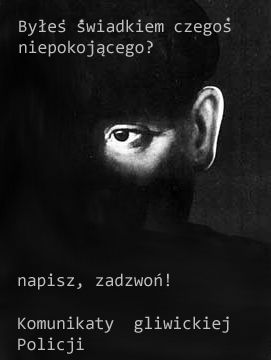 Byłeś świadkiem czegoś niepokojącego?

napisz, zadzwoń!

Komunikaty gliwickiej Policji